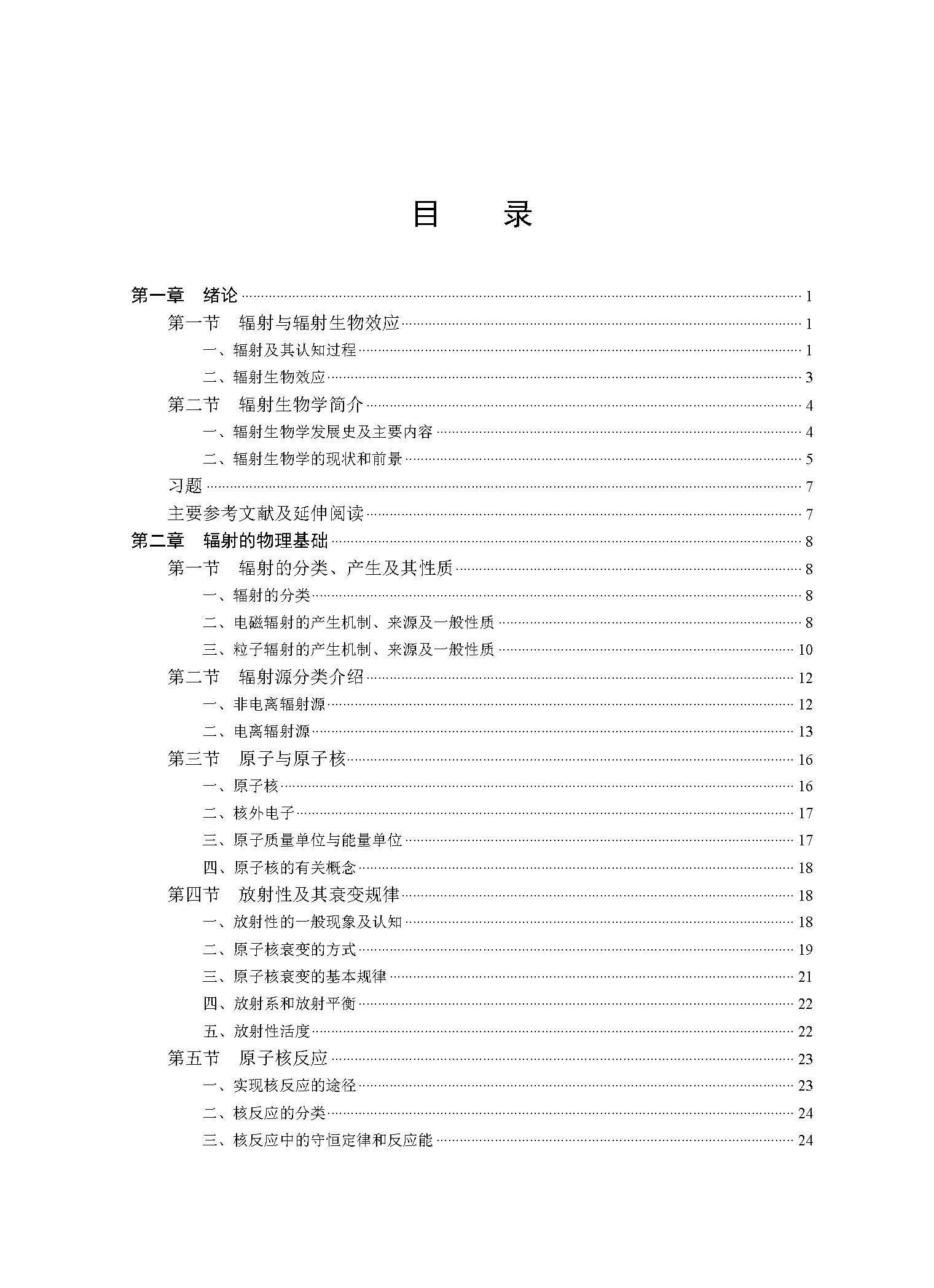 目 录

第一章 绪论 1
第一节 辐射与辐射生物效应 1
一、辐射及其认知过程 1
二、辐射生物效应 3
第二节 辐射生物学简介 4
一、辐射生物学发展史及主要内容 4
二、辐射生物学的现状和前景 5
习题 7
主要参考文献及延伸阅读 7
第二章 辐射的物理基础 8
第一节 辐射的分类、产生及其性质 8
一、辐射的分类 8
二、电磁辐射的产生机制、来源及一般性质 8
三、粒子辐射的产生机制、来源及一般性质 10
第二节 辐射源分类介绍 12
一、非电离辐射源 12
二、电离辐射源 13
第三节 原子与原子核 16
一、原子核 16
二、核外电子 17
三、原子质量单位与能量单位 17
四、原子核的有关概念 18
第四节 放射性及其衰变规律 18
一、放射性的一般现象及认知 18
二、原子核衰变的方式 19
三、原子核衰变的基本规律 21
四、放射系和放射平衡 22
五、放射性活度 22
第五节 原子核反应 23
一、实现核反应的途径 23
二、核反应的分类 24
三、核反应中的守恒定律和反应能 24